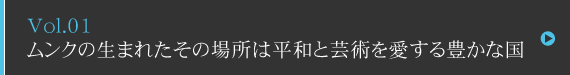 Vol.01
ムンクの生まれたその場所は平和と芸術を愛する豊かな国